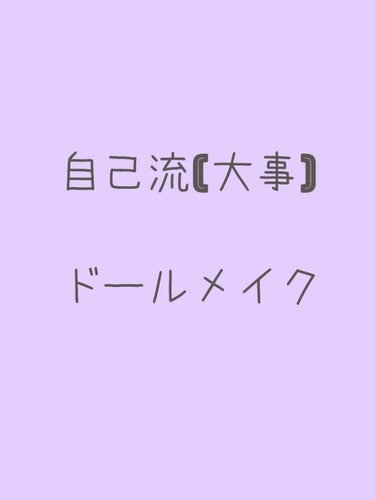 自己流【大事】

ドールメイク